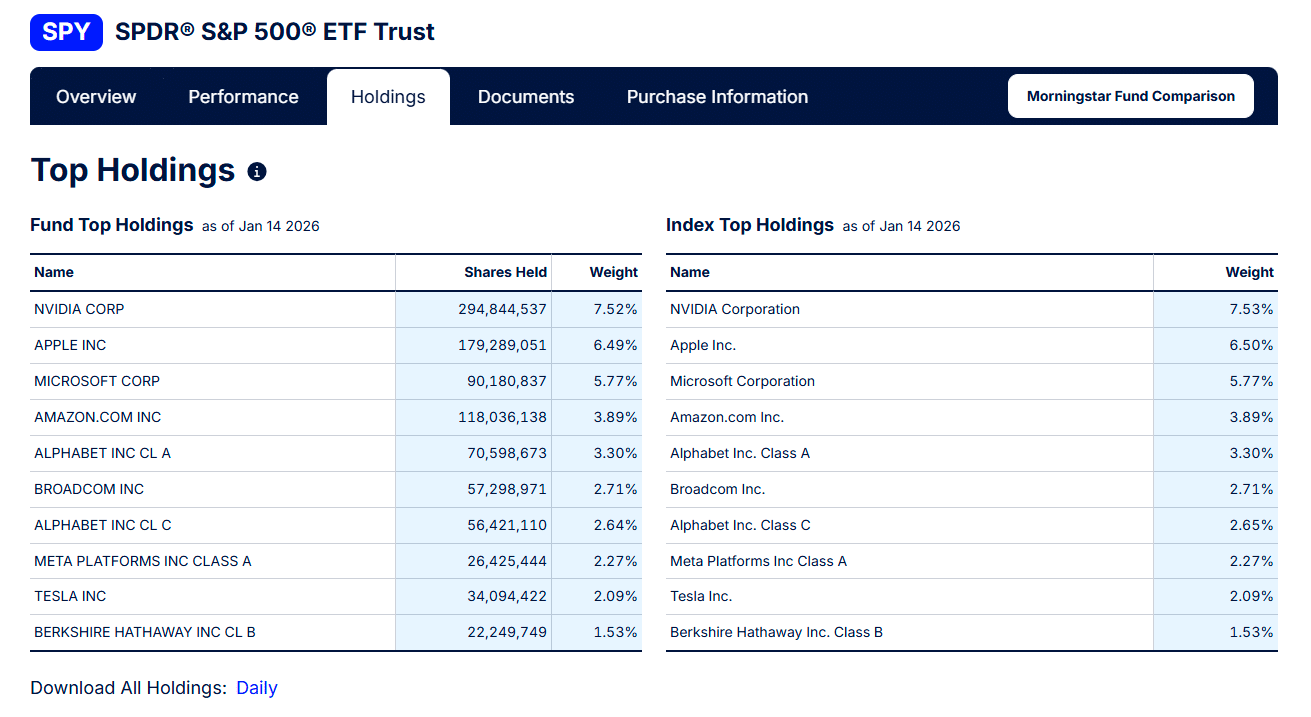 SPY SPDR® S&P 500® ETF Trust

Overview Performance Holdings Documents Purchase Information Morningstar Fund Comparison

Top Holdings

Fund Top Holdings as of Jan 14 2026

| Name | Shares Held | Weight |
|---|---|---|
| NVIDIA CORP | 294,844,537 | 7.52% |
| APPLE INC | 179,289,051 | 6.49% |
| MICROSOFT CORP | 90,180,837 | 5.77% |
| AMAZON.COM INC | 118,036,138 | 3.89% |
| ALPHABET INC CL A | 70,598,673 | 3.30% |
| BROADCOM INC | 57,298,971 | 2.71% |
| ALPHABET INC CL C | 56,421,110 | 2.64% |
| META PLATFORMS INC CLASS A | 26,425,444 | 2.27% |
| TESLA INC | 34,094,422 | 2.09% |
| BERKSHIRE HATHAWAY INC CL B | 22,249,749 | 1.53% |

Index Top Holdings as of Jan 14 2026

| Name | Weight |
|---|---|
| NVIDIA Corporation | 7.53% |
| Apple Inc. | 6.50% |
| Microsoft Corporation | 5.77% |
| Amazon.com Inc. | 3.89% |
| Alphabet Inc. Class A | 3.30% |
| Broadcom Inc. | 2.71% |
| Alphabet Inc. Class C | 2.65% |
| Meta Platforms Inc Class A | 2.27% |
| Tesla Inc. | 2.09% |
| Berkshire Hathaway Inc. Class B | 1.53% |

Download All Holdings: Daily